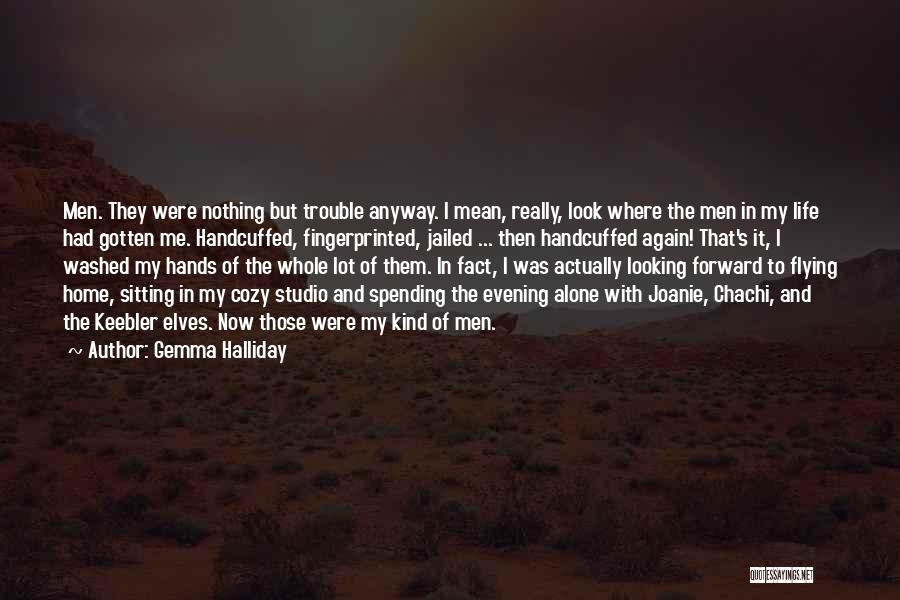 Men. They were nothing but trouble anyway. I mean, really, look where the men in my life had gotten me. Handcuffed, fingerprinted, jailed ... then handcuffed again! That's it, I washed my hands of the whole lot of them. In fact, I was actually looking forward to flying home, sitting in my cozy studio and spending the evening alone with Joanie, Chachi, and the Keebler elves. Now those were my kind of men.

~ Author: Gemma Halliday

QUOTESSAYINGS.NET